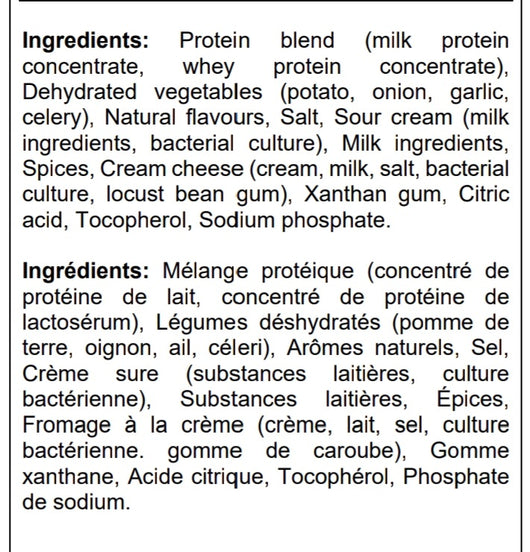 Ingredients: Protein blend (milk protein concentrate, whey protein concentrate), Dehydrated vegetables (potato, onion, garlic, celery), Natural flavours, Salt, Sour cream (milk ingredients, bacterial culture), Milk ingredients, Spices, Cream cheese (cream, milk, salt, bacterial culture, locust bean gum), Xanthan gum, Citric acid, Tocopherol, Sodium phosphate.

Ingrédients: Mélange protéique (concentré de protéine de lait, concentré de protéine de lactosérum), Légumes déshydratés (pomme de terre, oignon, ail, céleri), Arômes naturels, Sel, Crème sure (substances laitières, culture bactérienne), Substances laitières, Épices, Fromage à la crème (crème, lait, sel, culture bactérienne. gomme de caroube), Gomme xanthane, Acide citrique, Tocophérol, Phosphate de sodium.